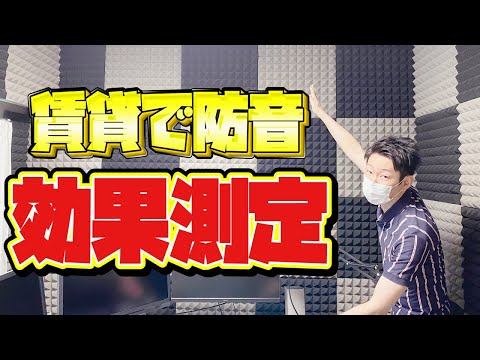 賃貸で防音
効果測定